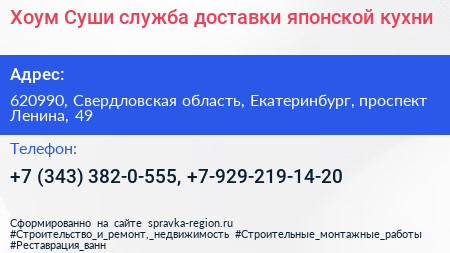 Хоум Суши служба доставки японской кухни

Адрес:

620990, Свердловская область, Екатеринбург, проспект Ленина, 49

Телефон:

+7 (343) 382-0-555, +7-929-219-14-20

Сформированно на сайте spravka-region.ru
#Строительство_и_ремонт,_недвижимость #Строительные_монтажные_работы
#Реставрация_ванн